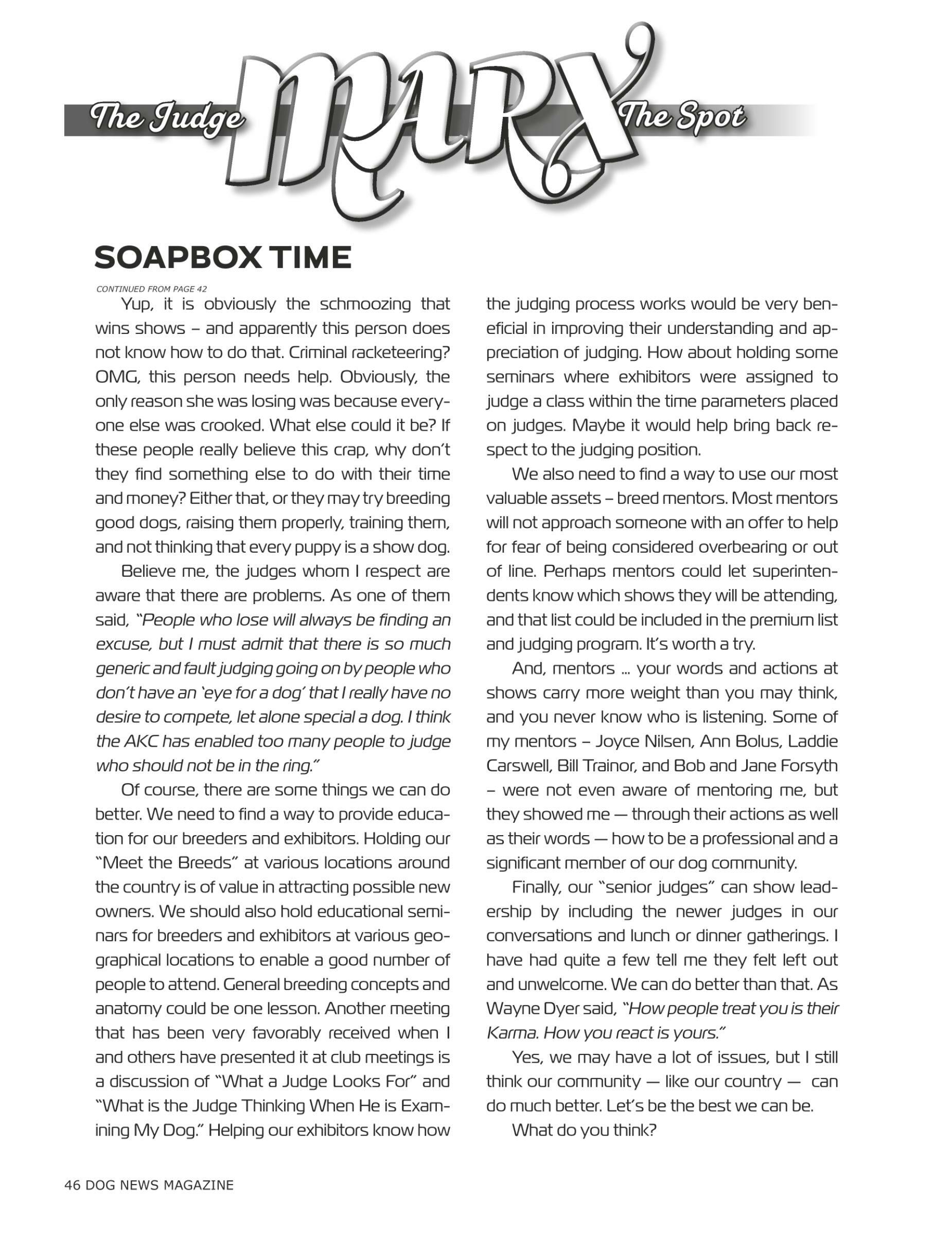 The Judge MARX The Spot

SOAPBOX TIME

CONTINUED FROM PAGE 42

Yup, it is obviously the schmoozing that wins shows – and apparently this person does not know how to do that. Criminal racketeering? OMG, this person needs help. Obviously, the only reason she was losing was because everyone else was crooked. What else could it be? If these people really believe this crap, why don't they find something else to do with their time and money? Either that, or they may try breeding good dogs, raising them properly, training them, and not thinking that every puppy is a show dog.

Believe me, the judges whom I respect are aware that there are problems. As one of them said, "People who lose will always be finding an excuse, but I must admit that there is so much generic and fault judging going on by people who don't have an 'eye for a dog' that I really have no desire to compete, let alone special a dog. I think the AKC has enabled too many people to judge who should not be in the ring."

Of course, there are some things we can do better. We need to find a way to provide education for our breeders and exhibitors. Holding our "Meet the Breeds" at various locations around the country is of value in attracting possible new owners. We should also hold educational seminars for breeders and exhibitors at various geographical locations to enable a good number of people to attend. General breeding concepts and anatomy could be one lesson. Another meeting that has been very favorably received when I and others have presented it at club meetings is a discussion of "What a Judge Looks For" and "What is the Judge Thinking When He is Examining My Dog." Helping our exhibitors know how the judging process works would be very beneficial in improving their understanding and appreciation of judging. How about holding some seminars where exhibitors were assigned to judge a class within the time parameters placed on judges. Maybe it would help bring back respect to the judging position.

We also need to find a way to use our most valuable assets – breed mentors. Most mentors will not approach someone with an offer to help for fear of being considered overbearing or out of line. Perhaps mentors could let superintendents know which shows they will be attending, and that list could be included in the premium list and judging program. It's worth a try.

And, mentors ... your words and actions at shows carry more weight than you may think, and you never know who is listening. Some of my mentors – Joyce Nilsen, Ann Bolus, Laddie Carswell, Bill Trainor, and Bob and Jane Forsyth – were not even aware of mentoring me, but they showed me — through their actions as well as their words — how to be a professional and a significant member of our dog community.

Finally, our "senior judges" can show leadership by including the newer judges in our conversations and lunch or dinner gatherings. I have had quite a few tell me they felt left out and unwelcome. We can do better than that. As Wayne Dyer said, "How people treat you is their Karma. How you react is yours."

Yes, we may have a lot of issues, but I still think our community — like our country — can do much better. Let's be the best we can be.

What do you think?

46 DOG NEWS MAGAZINE